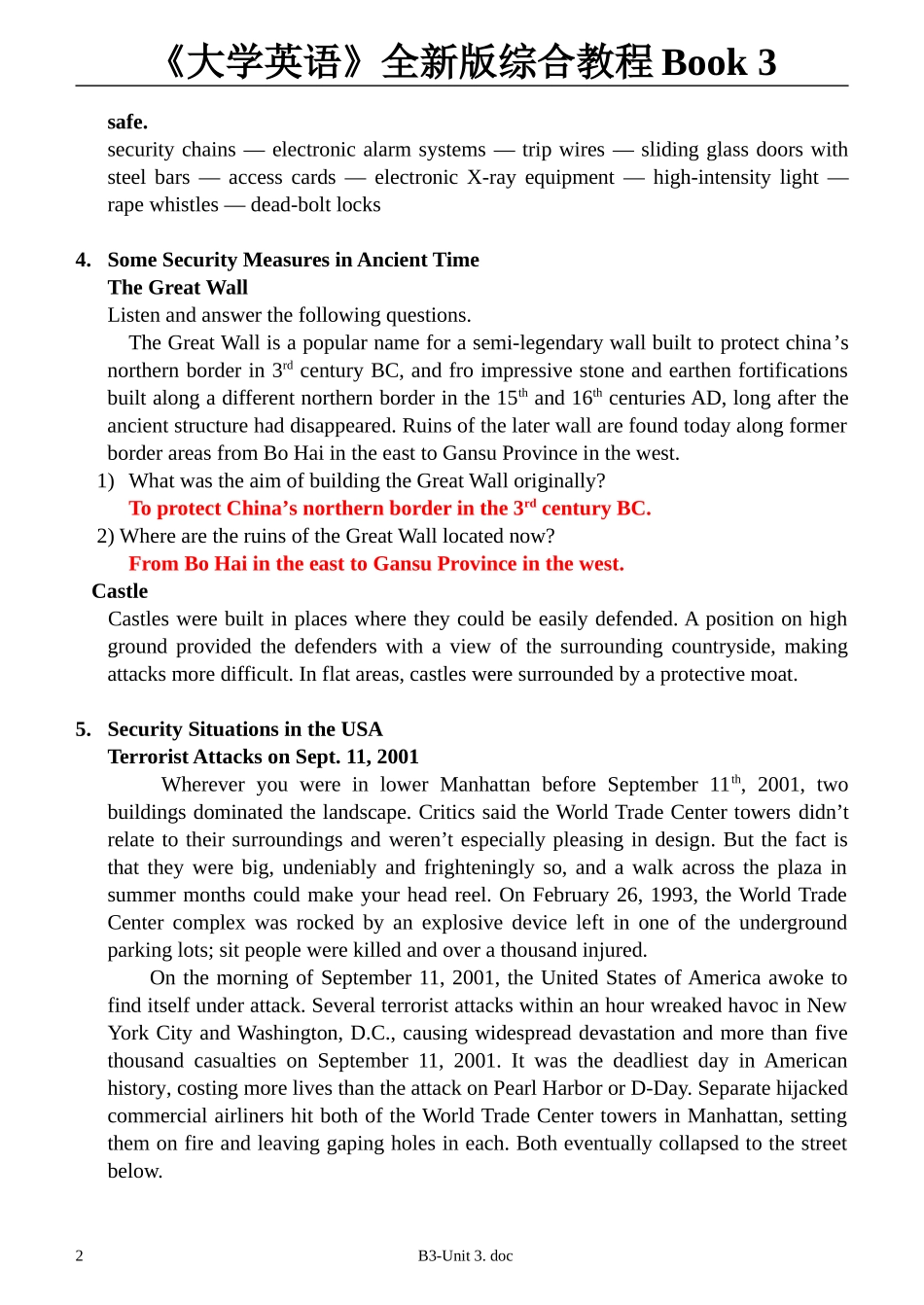 《大学英语》全新版综合教程 Book 3

safe.
security chains — electronic alarm systems — trip wires — sliding glass doors with steel bars — access cards — electronic X-ray equipment — high-intensity light — rape whistles — dead-bolt locks

4. Some Security Measures in Ancient Time
The Great Wall
Listen and answer the following questions.
The Great Wall is a popular name for a semi-legendary wall built to protect china's northern border in 3$^{rd}$ century BC, and fro impressive stone and earthen fortifications built along a different northern border in the 15$^{th}$ and 16$^{th}$ centuries AD, long after the ancient structure had disappeared. Ruins of the later wall are found today along former border areas from Bo Hai in the east to Gansu Province in the west.
1) What was the aim of building the Great Wall originally?
To protect China's northern border in the 3$^{rd}$ century BC.
2) Where are the ruins of the Great Wall located now?
From Bo Hai in the east to Gansu Province in the west.
Castle
Castles were built in places where they could be easily defended. A position on high ground provided the defenders with a view of the surrounding countryside, making attacks more difficult. In flat areas, castles were surrounded by a protective moat.

5. Security Situations in the USA
Terrorist Attacks on Sept. 11, 2001
Wherever you were in lower Manhattan before September 11$^{th}$, 2001, two buildings dominated the landscape. Critics said the World Trade Center towers didn't relate to their surroundings and weren't especially pleasing in design. But the fact is that they were big, undeniably and frighteningly so, and a walk across the plaza in summer months could make your head reel. On February 26, 1993, the World Trade Center complex was rocked by an explosive device left in one of the underground parking lots; sit people were killed and over a thousand injured.
On the morning of September 11, 2001, the United States of America awoke to find itself under attack. Several terrorist attacks within an hour wreaked havoc in New York City and Washington, D.C., causing widespread devastation and more than five thousand casualties on September 11, 2001. It was the deadliest day in American history, costing more lives than the attack on Pearl Harbor or D-Day. Separate hijacked commercial airliners hit both of the World Trade Center towers in Manhattan, setting them on fire and leaving gaping holes in each. Both eventually collapsed to the street below.

2 B3-Unit 3. doc